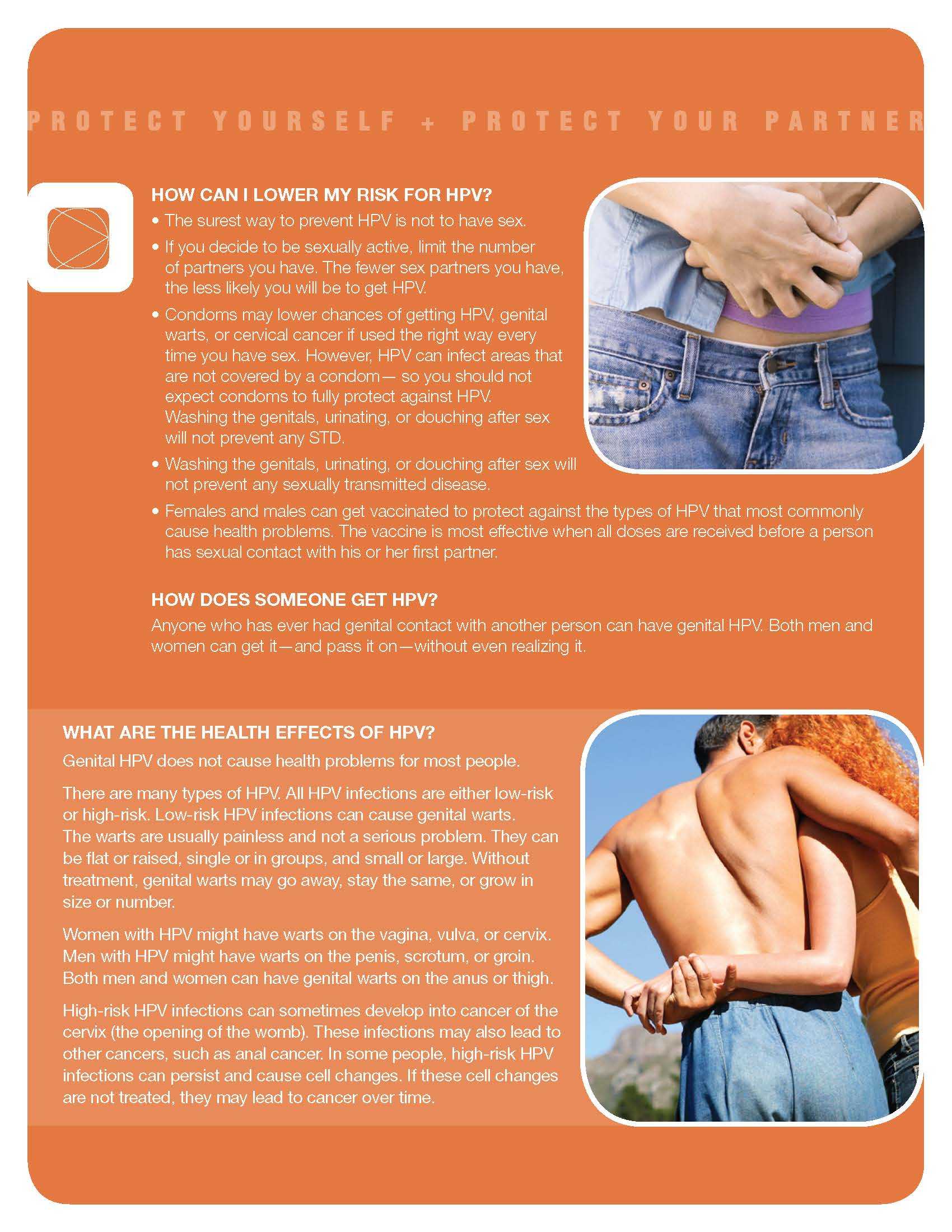 PROTECT YOURSELF + PROTECT YOUR PARTNER

HOW CAN I LOWER MY RISK FOR HPV?

• The surest way to prevent HPV is not to have sex.

• If you decide to be sexually active, limit the number of partners you have. The fewer sex partners you have, the less likely you will be to get HPV.

• Condoms may lower chances of getting HPV, genital warts, or cervical cancer if used the right way every time you have sex. However, HPV can infect areas that are not covered by a condom— so you should not expect condoms to fully protect against HPV. Washing the genitals, urinating, or douching after sex will not prevent any STD.

• Washing the genitals, urinating, or douching after sex will not prevent any sexually transmitted disease.

• Females and males can get vaccinated to protect against the types of HPV that most commonly cause health problems. The vaccine is most effective when all doses are received before a person has sexual contact with his or her first partner.

HOW DOES SOMEONE GET HPV?

Anyone who has ever had genital contact with another person can have genital HPV. Both men and women can get it—and pass it on—without even realizing it.

WHAT ARE THE HEALTH EFFECTS OF HPV?

Genital HPV does not cause health problems for most people.

There are many types of HPV. All HPV infections are either low-risk or high-risk. Low-risk HPV infections can cause genital warts. The warts are usually painless and not a serious problem. They can be flat or raised, single or in groups, and small or large. Without treatment, genital warts may go away, stay the same, or grow in size or number.

Women with HPV might have warts on the vagina, vulva, or cervix. Men with HPV might have warts on the penis, scrotum, or groin. Both men and women can have genital warts on the anus or thigh.

High-risk HPV infections can sometimes develop into cancer of the cervix (the opening of the womb). These infections may also lead to other cancers, such as anal cancer. In some people, high-risk HPV infections can persist and cause cell changes. If these cell changes are not treated, they may lead to cancer over time.